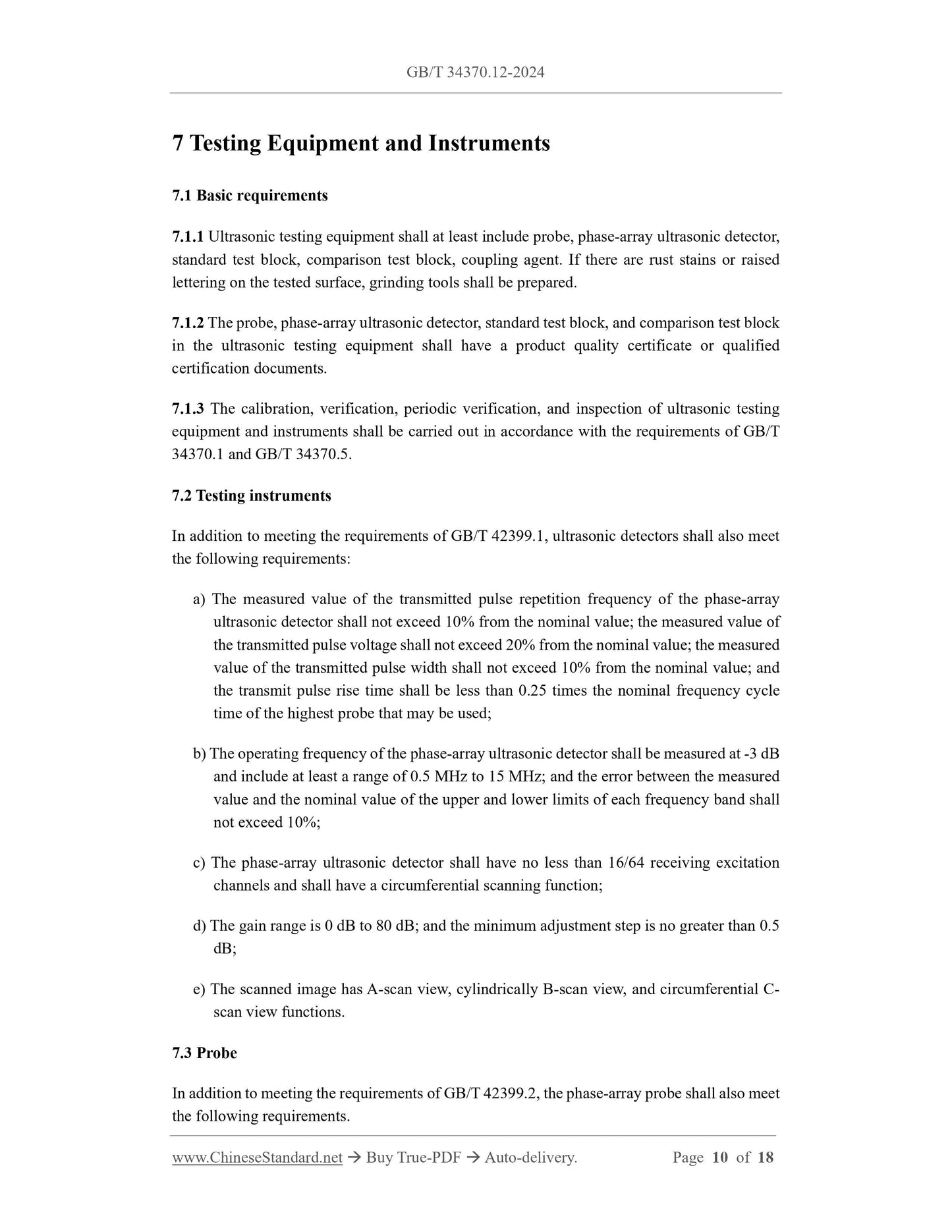 GB/T 34370.12-2024

7 Testing Equipment and Instruments

7.1 Basic requirements

7.1.1 Ultrasonic testing equipment shall at least include probe, phase-array ultrasonic detector, standard test block, comparison test block, coupling agent. If there are rust stains or raised lettering on the tested surface, grinding tools shall be prepared.

7.1.2 The probe, phase-array ultrasonic detector, standard test block, and comparison test block in the ultrasonic testing equipment shall have a product quality certificate or qualified certification documents.

7.1.3 The calibration, verification, periodic verification, and inspection of ultrasonic testing equipment and instruments shall be carried out in accordance with the requirements of GB/T 34370.1 and GB/T 34370.5.

7.2 Testing instruments

In addition to meeting the requirements of GB/T 42399.1, ultrasonic detectors shall also meet the following requirements:

a) The measured value of the transmitted pulse repetition frequency of the phase-array ultrasonic detector shall not exceed 10% from the nominal value; the measured value of the transmitted pulse voltage shall not exceed 20% from the nominal value; the measured value of the transmitted pulse width shall not exceed 10% from the nominal value; and the transmit pulse rise time shall be less than 0.25 times the nominal frequency cycle time of the highest probe that may be used;

b) The operating frequency of the phase-array ultrasonic detector shall be measured at -3 dB and include at least a range of 0.5 MHz to 15 MHz; and the error between the measured value and the nominal value of the upper and lower limits of each frequency band shall not exceed 10%;

c) The phase-array ultrasonic detector shall have no less than 16/64 receiving excitation channels and shall have a circumferential scanning function;

d) The gain range is 0 dB to 80 dB; and the minimum adjustment step is no greater than 0.5 dB;

e) The scanned image has A-scan view, cylindrically B-scan view, and circumferential C-scan view functions.

7.3 Probe

In addition to meeting the requirements of GB/T 42399.2, the phase-array probe shall also meet the following requirements.

www.ChineseStandard.net → Buy True-PDF → Auto-delivery. Page 10 of 18